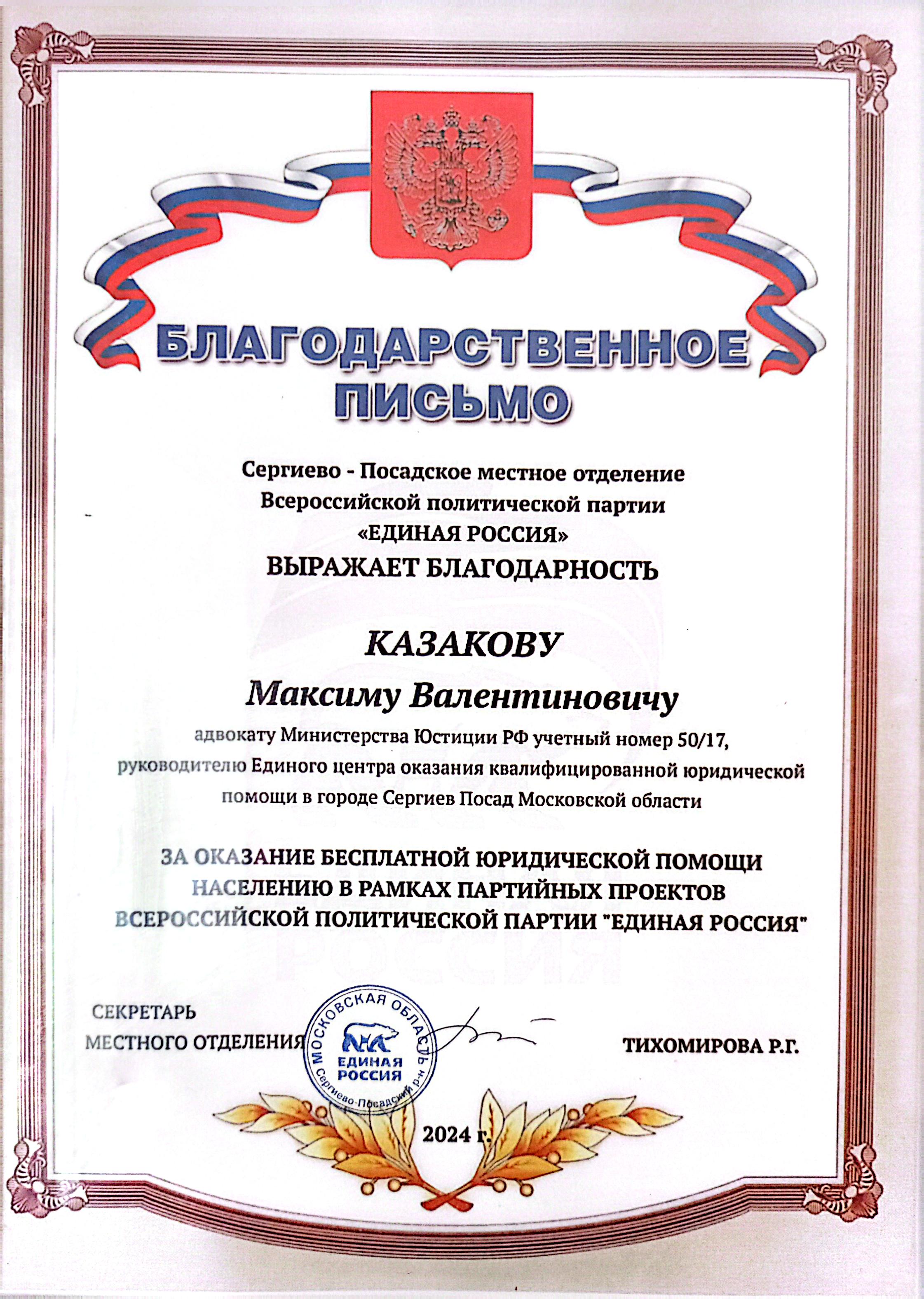 БЛАГОДАРСТВЕННОЕ ПИСЬМО

Сергиево - Посадское местное отделение Всероссийской политической партии «ЕДИНАЯ РОССИЯ»
ВЫРАЖАЕТ БЛАГОДАРНОСТЬ

КАЗАКОВУ
Максиму Валентиновичу

адвокату Министерства Юстиции РФ учетный номер 50/17, руководителю Единого центра оказания квалифицированной юридической помощи в городе Сергиев Посад Московской области

ЗА ОКАЗАНИЕ БЕСПЛАТНОЙ ЮРИДИЧЕСКОЙ ПОМОЩИ НАСЕЛЕНИЮ В РАМКАХ ПАРТИЙНЫХ ПРОЕКТОВ ВСЕРОССИЙСКОЙ ПОЛИТИЧЕСКОЙ ПАРТИИ "ЕДИНАЯ РОССИЯ"

СЕКРЕТАРЬ
МЕСТНОГО ОТДЕЛЕНИЯ

МОСКОВСКАЯ ОБЛАСТЬ
ЕДИНАЯ РОССИЯ
Сергиево-Посадский р-н

ТИХОМИРОВА Р.Г.

2024 г.